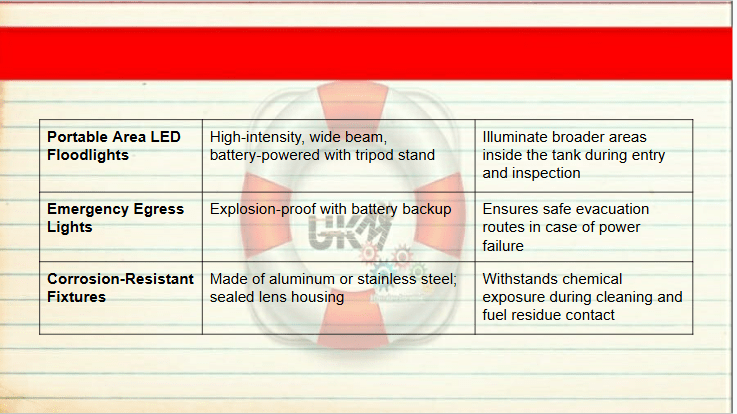 | Portable Area LED Floodlights | High-intensity, wide beam, battery-powered with tripod stand | Illuminate broader areas inside the tank during entry and inspection |
|---|---|---|
| Emergency Egress Lights | Explosion-proof with battery backup | Ensures safe evacuation routes in case of power failure |
| Corrosion-Resistant Fixtures | Made of aluminum or stainless steel; sealed lens housing | Withstands chemical exposure during cleaning and fuel residue contact |

UKM